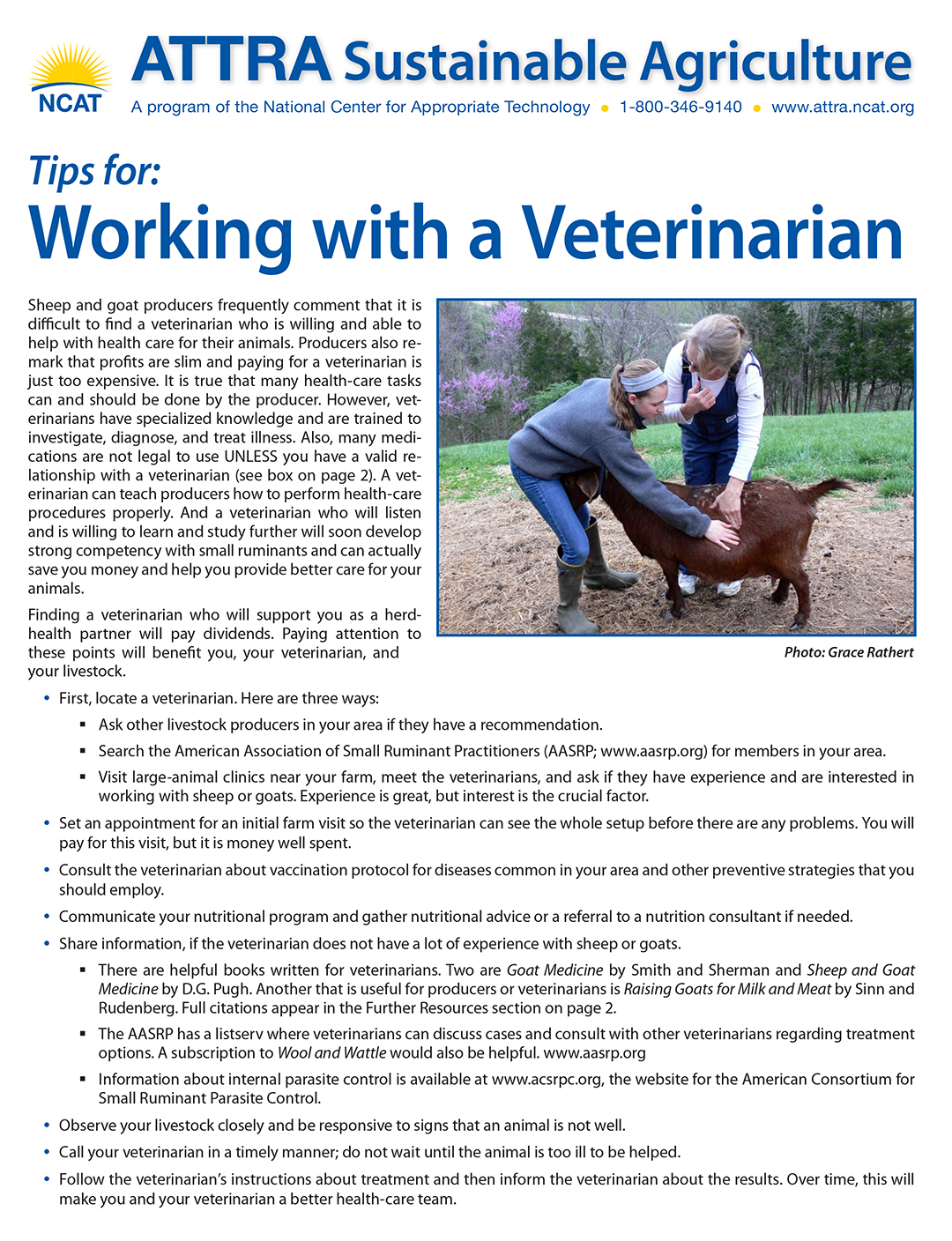 NCAT

ATTRA Sustainable Agriculture

A program of the National Center for Appropriate Technology • 1-800-346-9140 • www.attra.ncat.org

Tips for:

Working with a Veterinarian

Sheep and goat producers frequently comment that it is difficult to find a veterinarian who is willing and able to help with health care for their animals. Producers also remark that profits are slim and paying for a veterinarian is just too expensive. It is true that many health-care tasks can and should be done by the producer. However, veterinarians have specialized knowledge and are trained to investigate, diagnose, and treat illness. Also, many medications are not legal to use UNLESS you have a valid relationship with a veterinarian (see box on page 2). A veterinarian can teach producers how to perform health-care procedures properly. And a veterinarian who will listen and is willing to learn and study further will soon develop strong competency with small ruminants and can actually save you money and help you provide better care for your animals.

Finding a veterinarian who will support you as a herd-health partner will pay dividends. Paying attention to these points will benefit you, your veterinarian, and your livestock.

Photo: Grace Rathert

• First, locate a veterinarian. Here are three ways:
 ▪ Ask other livestock producers in your area if they have a recommendation.
 ▪ Search the American Association of Small Ruminant Practitioners (AASRP; www.aasrp.org) for members in your area.
 ▪ Visit large-animal clinics near your farm, meet the veterinarians, and ask if they have experience and are interested in working with sheep or goats. Experience is great, but interest is the crucial factor.
• Set an appointment for an initial farm visit so the veterinarian can see the whole setup before there are any problems. You will pay for this visit, but it is money well spent.
• Consult the veterinarian about vaccination protocol for diseases common in your area and other preventive strategies that you should employ.
• Communicate your nutritional program and gather nutritional advice or a referral to a nutrition consultant if needed.
• Share information, if the veterinarian does not have a lot of experience with sheep or goats.
 ▪ There are helpful books written for veterinarians. Two are Goat Medicine by Smith and Sherman and Sheep and Goat Medicine by D.G. Pugh. Another that is useful for producers or veterinarians is Raising Goats for Milk and Meat by Sinn and Rudenberg. Full citations appear in the Further Resources section on page 2.
 ▪ The AASRP has a listserv where veterinarians can discuss cases and consult with other veterinarians regarding treatment options. A subscription to Wool and Wattle would also be helpful. www.aasrp.org
 ▪ Information about internal parasite control is available at www.acsrpc.org, the website for the American Consortium for Small Ruminant Parasite Control.
• Observe your livestock closely and be responsive to signs that an animal is not well.
• Call your veterinarian in a timely manner; do not wait until the animal is too ill to be helped.
• Follow the veterinarian's instructions about treatment and then inform the veterinarian about the results. Over time, this will make you and your veterinarian a better health-care team.